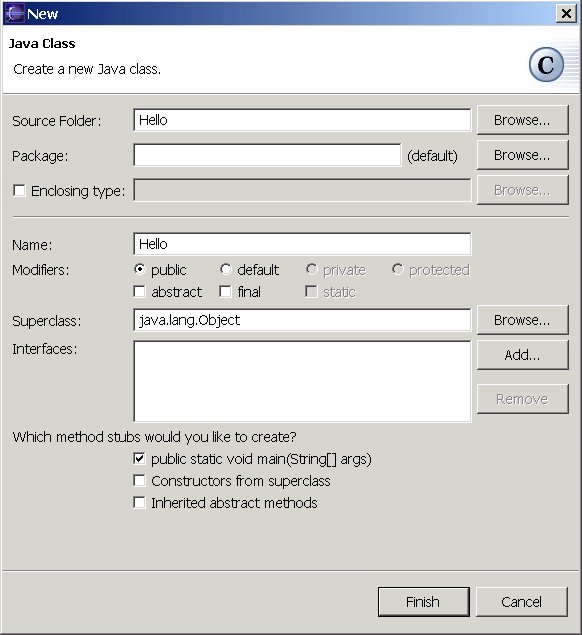 New

Java Class

Create a new Java class.

C

Source Folder: Hello Browse...

Package: (default) Browse...

Enclosing type: Browse...

Name: Hello

Modifiers: public default private protected

abstract final static

Superclass: java.lang.Object Browse...

Interfaces: Add...

Remove

Which method stubs would you like to create?

public static void main(String[] args)

Constructors from superclass

Inherited abstract methods

Finish Cancel